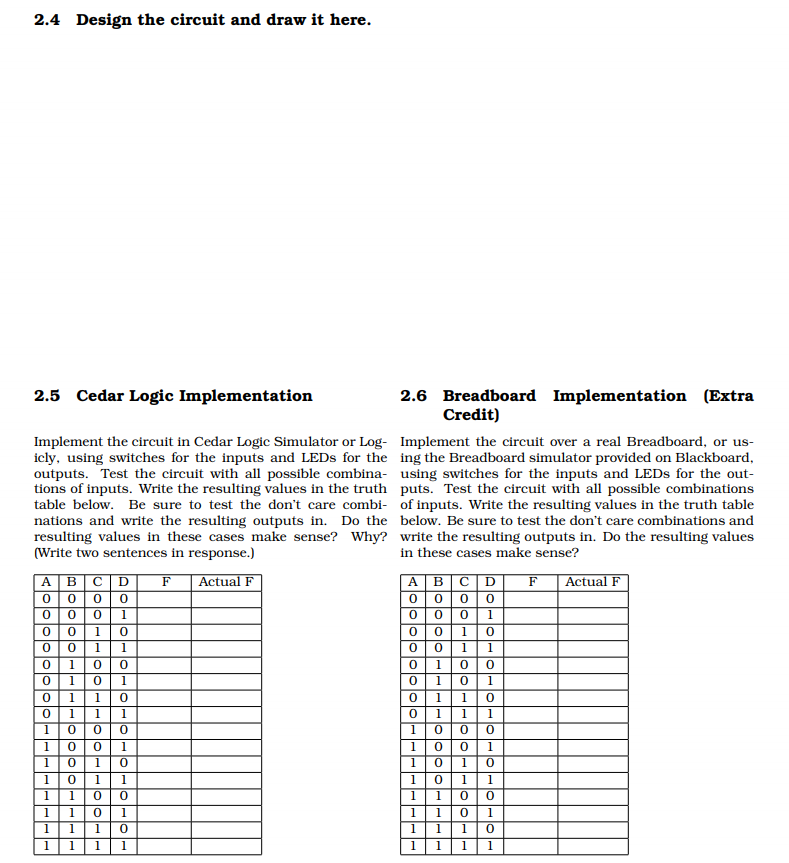 2.4 Design the circuit and draw it here.

2.5 Cedar Logic Implementation

Implement the circuit in Cedar Logic Simulator or Logicly, using switches for the inputs and LEDs for the outputs. Test the circuit with all possible combinations of inputs. Write the resulting values in the truth table below. Be sure to test the don't care combinations and write the resulting outputs in. Do the resulting values in these cases make sense? Why? (Write two sentences in response.)

| A | B | C | D | F | Actual F |
|---|---|---|---|---|---|
| 0 | 0 | 0 | 0 | | |
| 0 | 0 | 0 | 1 | | |
| 0 | 0 | 1 | 0 | | |
| 0 | 0 | 1 | 1 | | |
| 0 | 1 | 0 | 0 | | |
| 0 | 1 | 0 | 1 | | |
| 0 | 1 | 1 | 0 | | |
| 0 | 1 | 1 | 1 | | |
| 1 | 0 | 0 | 0 | | |
| 1 | 0 | 0 | 1 | | |
| 1 | 0 | 1 | 0 | | |
| 1 | 0 | 1 | 1 | | |
| 1 | 1 | 0 | 0 | | |
| 1 | 1 | 0 | 1 | | |
| 1 | 1 | 1 | 0 | | |
| 1 | 1 | 1 | 1 | | |

2.6 Breadboard Implementation (Extra Credit)

Implement the circuit over a real Breadboard, or using the Breadboard simulator provided on Blackboard, using switches for the inputs and LEDs for the outputs. Test the circuit with all possible combinations of inputs. Write the resulting values in the truth table below. Be sure to test the don't care combinations and write the resulting outputs in. Do the resulting values in these cases make sense?

| A | B | C | D | F | Actual F |
|---|---|---|---|---|---|
| 0 | 0 | 0 | 0 | | |
| 0 | 0 | 0 | 1 | | |
| 0 | 0 | 1 | 0 | | |
| 0 | 0 | 1 | 1 | | |
| 0 | 1 | 0 | 0 | | |
| 0 | 1 | 0 | 1 | | |
| 0 | 1 | 1 | 0 | | |
| 0 | 1 | 1 | 1 | | |
| 1 | 0 | 0 | 0 | | |
| 1 | 0 | 0 | 1 | | |
| 1 | 0 | 1 | 0 | | |
| 1 | 0 | 1 | 1 | | |
| 1 | 1 | 0 | 0 | | |
| 1 | 1 | 0 | 1 | | |
| 1 | 1 | 1 | 0 | | |
| 1 | 1 | 1 | 1 | | |